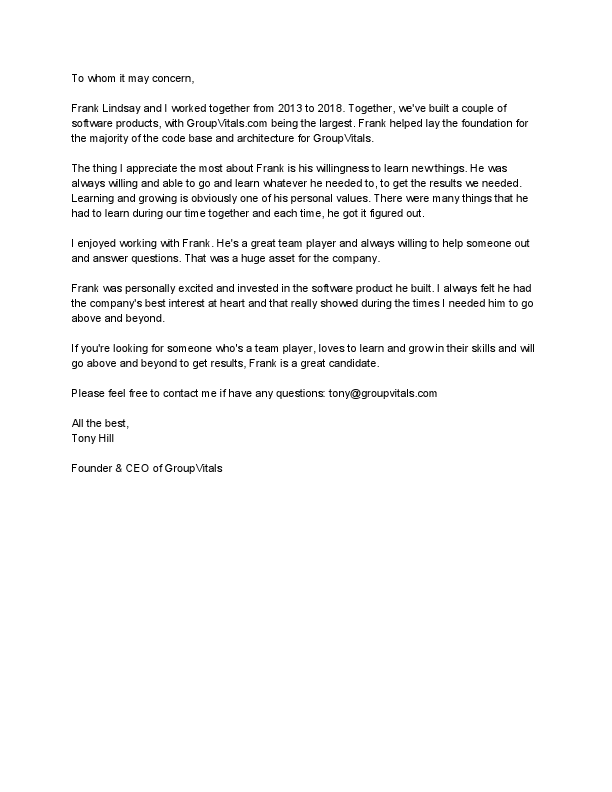 To whom it may concern,

Frank Lindsay and I worked together from 2013 to 2018. Together, we've built a couple of software products, with GroupVitals.com being the largest. Frank helped lay the foundation for the majority of the code base and architecture for GroupVitals.

The thing I appreciate the most about Frank is his willingness to learn new things. He was always willing and able to go and learn whatever he needed to, to get the results we needed. Learning and growing is obviously one of his personal values. There were many things that he had to learn during our time together and each time, he got it figured out.

I enjoyed working with Frank. He's a great team player and always willing to help someone out and answer questions. That was a huge asset for the company.

Frank was personally excited and invested in the software product he built. I always felt he had the company's best interest at heart and that really showed during the times I needed him to go above and beyond.

If you're looking for someone who's a team player, loves to learn and grow in their skills and will go above and beyond to get results, Frank is a great candidate.

Please feel free to contact me if have any questions: tony@groupvitals.com

All the best,
Tony Hill

Founder & CEO of GroupVitals